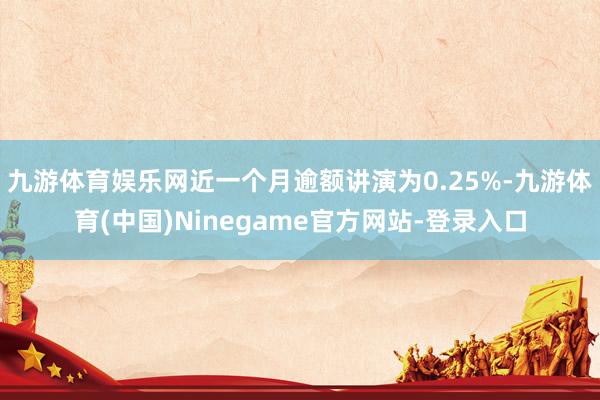 九游体育娱乐网近一个月逾额讲演为0.25%-九游体育(中国)Ninegame官方网站-登录入口